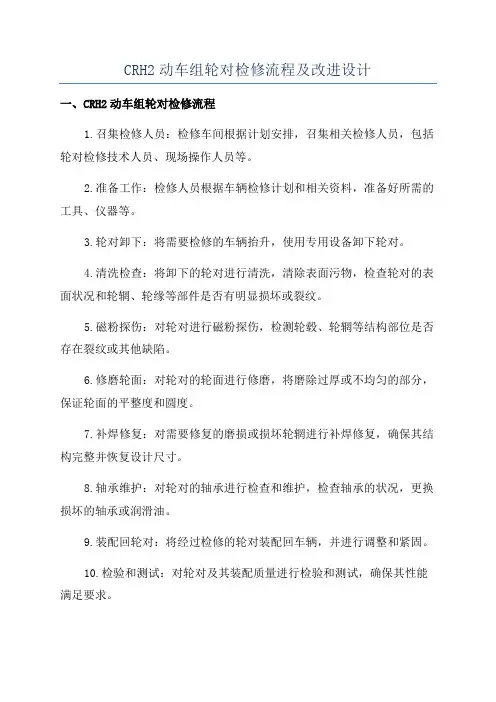 CRH2 动车组轮对检修流程及改进设计

一、CRH2 动车组轮对检修流程

1.召集检修人员：检修车间根据计划安排，召集相关检修人员，包括轮对检修技术人员、现场操作人员等。

2.准备工作：检修人员根据车辆检修计划和相关资料，准备好所需的工具、仪器等。

3.轮对卸下：将需要检修的车辆抬升，使用专用设备卸下轮对。

4.清洗检查：将卸下的轮对进行清洗，清除表面污物，检查轮对的表面状况和轮辋、轮缘等部件是否有明显损坏或裂纹。

5.磁粉探伤：对轮对进行磁粉探伤，检测轮毂、轮辋等结构部位是否存在裂纹或其他缺陷。

6.修磨轮面：对轮对的轮面进行修磨，将磨除过厚或不均匀的部分，保证轮面的平整度和圆度。

7.补焊修复：对需要修复的磨损或损坏轮辋进行补焊修复，确保其结构完整并恢复设计尺寸。

8.轴承维护：对轮对的轴承进行检查和维护，检查轴承的状况，更换损坏的轴承或润滑油。

9.装配回轮对：将经过检修的轮对装配回车辆，并进行调整和紧固。

10.检验和测试：对轮对及其装配质量进行检验和测试，确保其性能满足要求。